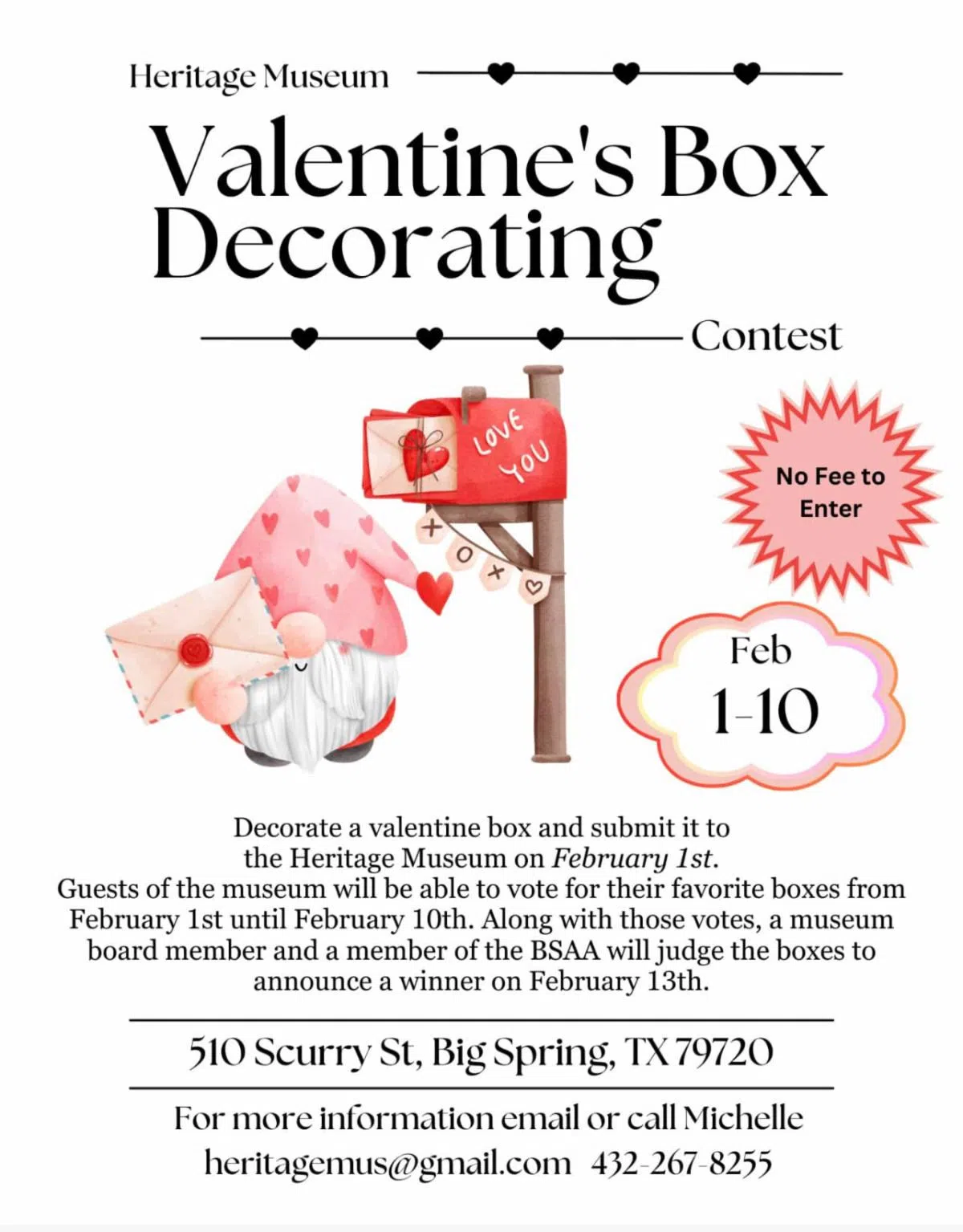 Heritage Museum

Valentine's Box Decorating

Contest

LOVE YOU

X O X

No Fee to Enter

Feb 1-10

Decorate a valentine box and submit it to the Heritage Museum on February 1st. Guests of the museum will be able to vote for their favorite boxes from February 1st until February 10th. Along with those votes, a museum board member and a member of the BSAA will judge the boxes to announce a winner on February 13th.

510 Scurry St, Big Spring, TX 79720

For more information email or call Michelle
heritagemus@gmail.com 432-267-8255